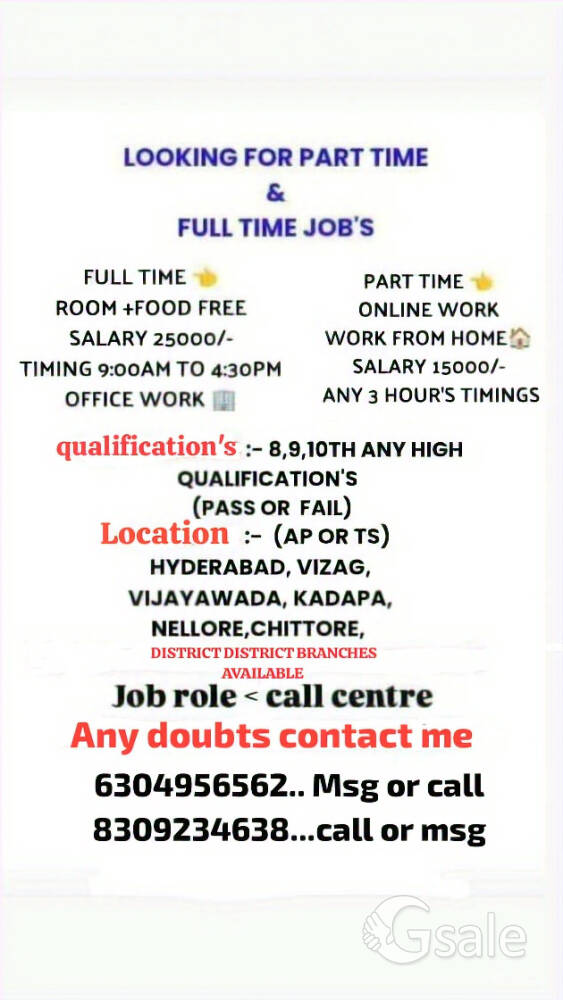 LOOKING FOR PART TIME
&
FULL TIME JOB'S

FULL TIME
ROOM +FOOD FREE
SALARY 25000/-
TIMING 9:00AM TO 4:30PM
OFFICE WORK

PART TIME
ONLINE WORK
WORK FROM HOME
SALARY 15000/-
ANY 3 HOUR'S TIMINGS

qualification's :- 8,9,10TH ANY HIGH QUALIFICATION'S (PASS OR FAIL)

Location :- (AP OR TS)
HYDERABAD, VIZAG,
VIJAYAWADA, KADAPA,
NELLORE,CHITTORE,
DISTRICT DISTRICT BRANCHES AVAILABLE

Job role < call centre

Any doubts contact me

6304956562.. Msg or call
8309234638...call or msg

Gsale